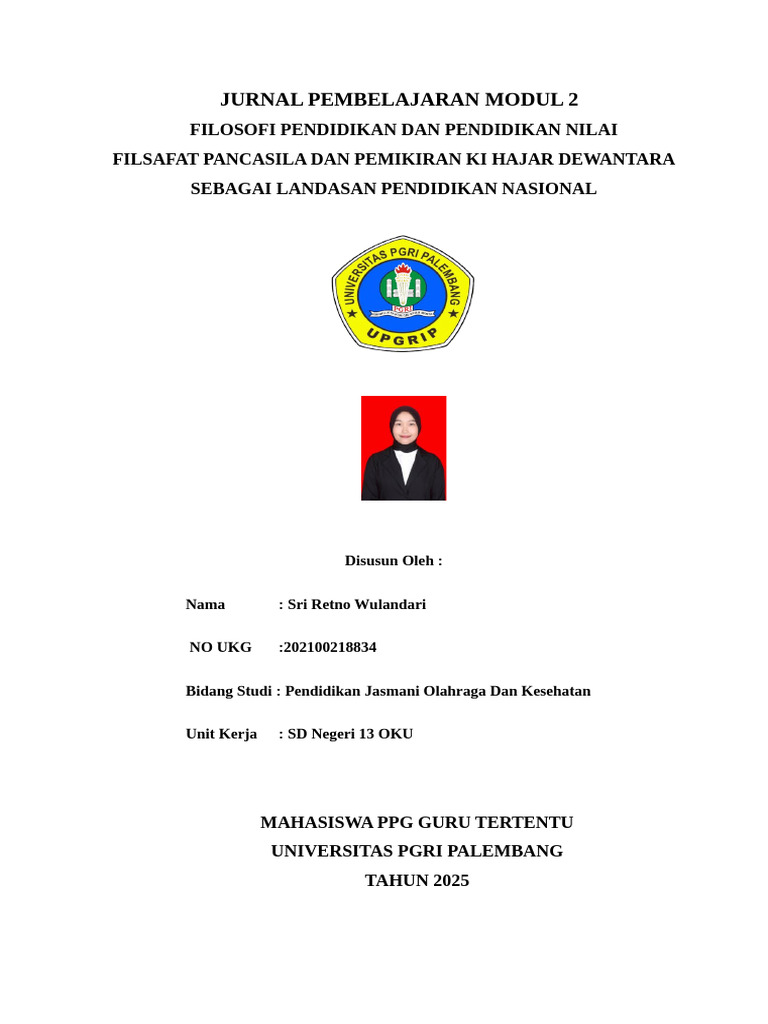 JURNAL PEMBELAJARAN MODUL 2

FILOSOFI PENDIDIKAN DAN PENDIDIKAN NILAI

FILSAFAT PANCASILA DAN PEMIKIRAN KI HAJAR DEWANTARA

SEBAGAI LANDASAN PENDIDIKAN NASIONAL

UNIVERSITAS PGRI PALEMBANG

PGRI

UPGRIP

Disusun Oleh :

Nama : Sri Retno Wulandari

NO UKG :202100218834

Bidang Studi : Pendidikan Jasmani Olahraga Dan Kesehatan

Unit Kerja : SD Negeri 13 OKU

MAHASISWA PPG GURU TERTENTU

UNIVERSITAS PGRI PALEMBANG

TAHUN 2025